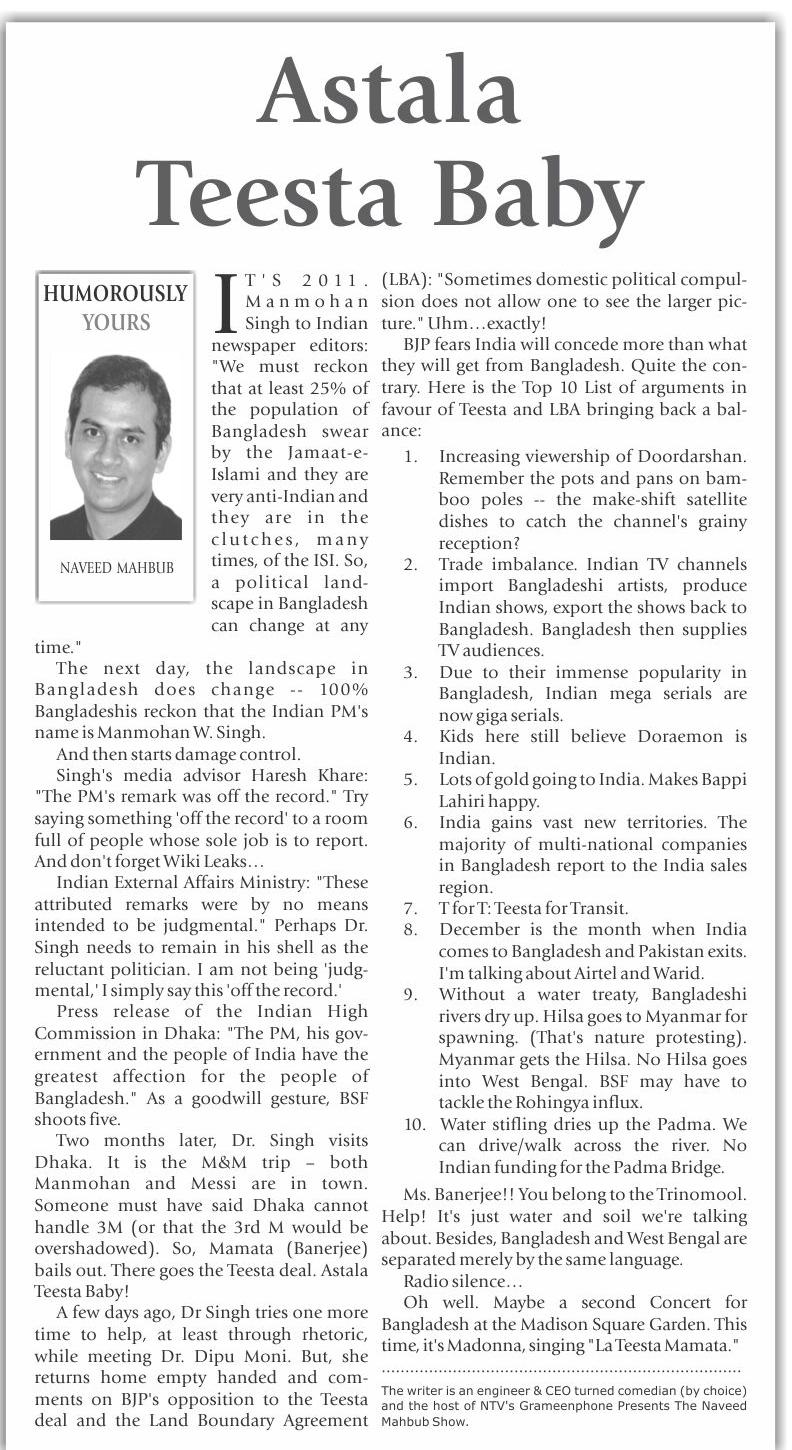 Astala Teesta Baby

HUMOROUSLY YOURS

NAVEED MAHBUB

IT'S 2011. Manmohan Singh to Indian newspaper editors: "We must reckon that at least 25% of the population of Bangladesh swear by the Jamaat-e-Islami and they are very anti-Indian and they are in the clutches, many times, of the ISI. So, a political landscape in Bangladesh can change at any time."

The next day, the landscape in Bangladesh does change -- 100% Bangladeshis reckon that the Indian PM's name is Manmohan W. Singh.

And then starts damage control.

Singh's media advisor Haresh Khare: "The PM's remark was off the record." Try saying something 'off the record' to a room full of people whose sole job is to report. And don't forget Wiki Leaks…

Indian External Affairs Ministry: "These attributed remarks were by no means intended to be judgmental." Perhaps Dr. Singh needs to remain in his shell as the reluctant politician. I am not being 'judgmental,' I simply say this 'off the record.'

Press release of the Indian High Commission in Dhaka: "The PM, his government and the people of India have the greatest affection for the people of Bangladesh." As a goodwill gesture, BSF shoots five.

Two months later, Dr. Singh visits Dhaka. It is the M&M trip – both Manmohan and Messi are in town. Someone must have said Dhaka cannot handle 3M (or that the 3rd M would be overshadowed). So, Mamata (Banerjee) bails out. There goes the Teesta deal. Astala Teesta Baby!

A few days ago, Dr Singh tries one more time to help, at least through rhetoric, while meeting Dr. Dipu Moni. But, she returns home empty handed and comments on BJP's opposition to the Teesta deal and the Land Boundary Agreement (LBA): "Sometimes domestic political compulsion does not allow one to see the larger picture." Uhm…exactly!

BJP fears India will concede more than what they will get from Bangladesh. Quite the contrary. Here is the Top 10 List of arguments in favour of Teesta and LBA bringing back a balance:

1. Increasing viewership of Doordarshan. Remember the pots and pans on bamboo poles -- the make-shift satellite dishes to catch the channel's grainy reception?
2. Trade imbalance. Indian TV channels import Bangladeshi artists, produce Indian shows, export the shows back to Bangladesh. Bangladesh then supplies TV audiences.
3. Due to their immense popularity in Bangladesh, Indian mega serials are now giga serials.
4. Kids here still believe Doraemon is Indian.
5. Lots of gold going to India. Makes Bappi Lahiri happy.
6. India gains vast new territories. The majority of multi-national companies in Bangladesh report to the India sales region.
7. T for T: Teesta for Transit.
8. December is the month when India comes to Bangladesh and Pakistan exits. I'm talking about Airtel and Warid.
9. Without a water treaty, Bangladeshi rivers dry up. Hilsa goes to Myanmar for spawning. (That's nature protesting). Myanmar gets the Hilsa. No Hilsa goes into West Bengal. BSF may have to tackle the Rohingya influx.
10. Water stifling dries up the Padma. We can drive/walk across the river. No Indian funding for the Padma Bridge.

Ms. Banerjee!! You belong to the Trinomool. Help! It's just water and soil we're talking about. Besides, Bangladesh and West Bengal are separated merely by the same language.

Radio silence…

Oh well. Maybe a second Concert for Bangladesh at the Madison Square Garden. This time, it's Madonna, singing "La Teesta Mamata."

The writer is an engineer & CEO turned comedian (by choice) and the host of NTV's Grameenphone Presents The Naveed Mahbub Show.